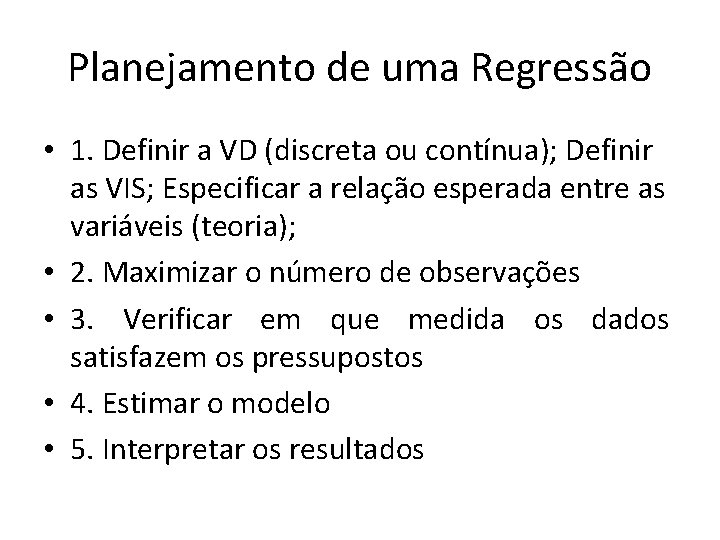 Planejamento de uma Regressão

• 1. Definir a VD (discreta ou contínua); Definir as VIS; Especificar a relação esperada entre as variáveis (teoria);
• 2. Maximizar o número de observações
• 3. Verificar em que medida os dados satisfazem os pressupostos
• 4. Estimar o modelo
• 5. Interpretar os resultados